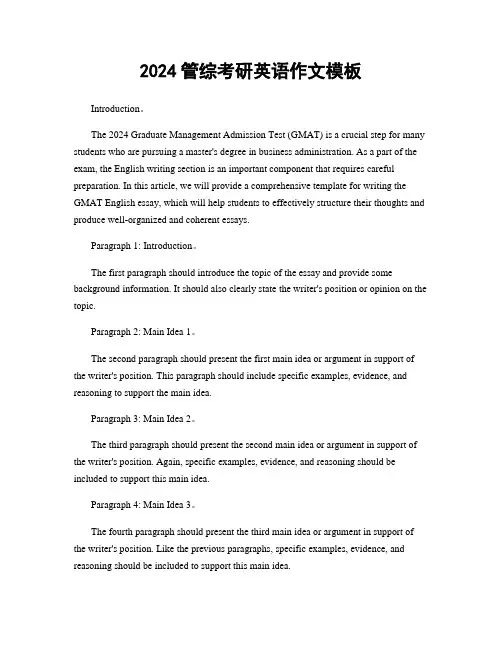 2024 管综考研英语作文模板

Introduction。

The 2024 Graduate Management Admission Test (GMAT) is a crucial step for many students who are pursuing a master's degree in business administration. As a part of the exam, the English writing section is an important component that requires careful preparation. In this article, we will provide a comprehensive template for writing the GMAT English essay, which will help students to effectively structure their thoughts and produce well-organized and coherent essays.

Paragraph 1: Introduction。

The first paragraph should introduce the topic of the essay and provide some background information. It should also clearly state the writer's position or opinion on the topic.

Paragraph 2: Main Idea 1。

The second paragraph should present the first main idea or argument in support of the writer's position. This paragraph should include specific examples, evidence, and reasoning to support the main idea.

Paragraph 3: Main Idea 2。

The third paragraph should present the second main idea or argument in support of the writer's position. Again, specific examples, evidence, and reasoning should be included to support this main idea.

Paragraph 4: Main Idea 3。

The fourth paragraph should present the third main idea or argument in support of the writer's position. Like the previous paragraphs, specific examples, evidence, and reasoning should be included to support this main idea.